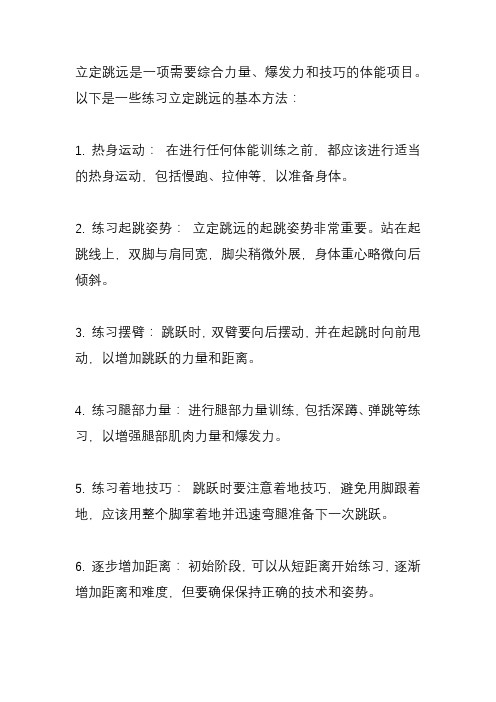 立定跳远是一项需要综合力量、爆发力和技巧的体能项目。以下是一些练习立定跳远的基本方法：

1. 热身运动： 在进行任何体能训练之前，都应该进行适当的热身运动，包括慢跑、拉伸等，以准备身体。

2. 练习起跳姿势： 立定跳远的起跳姿势非常重要。站在起跳线上，双脚与肩同宽，脚尖稍微外展，身体重心略微向后倾斜。

3. 练习摆臂： 跳跃时，双臂要向后摆动，并在起跳时向前甩动，以增加跳跃的力量和距离。

4. 练习腿部力量： 进行腿部力量训练，包括深蹲、弹跳等练习，以增强腿部肌肉力量和爆发力。

5. 练习着地技巧： 跳跃时要注意着地技巧，避免用脚跟着地，应该用整个脚掌着地并迅速弯腿准备下一次跳跃。

6. 逐步增加距离： 初始阶段，可以从短距离开始练习，逐渐增加距离和难度，但要确保保持正确的技术和姿势。